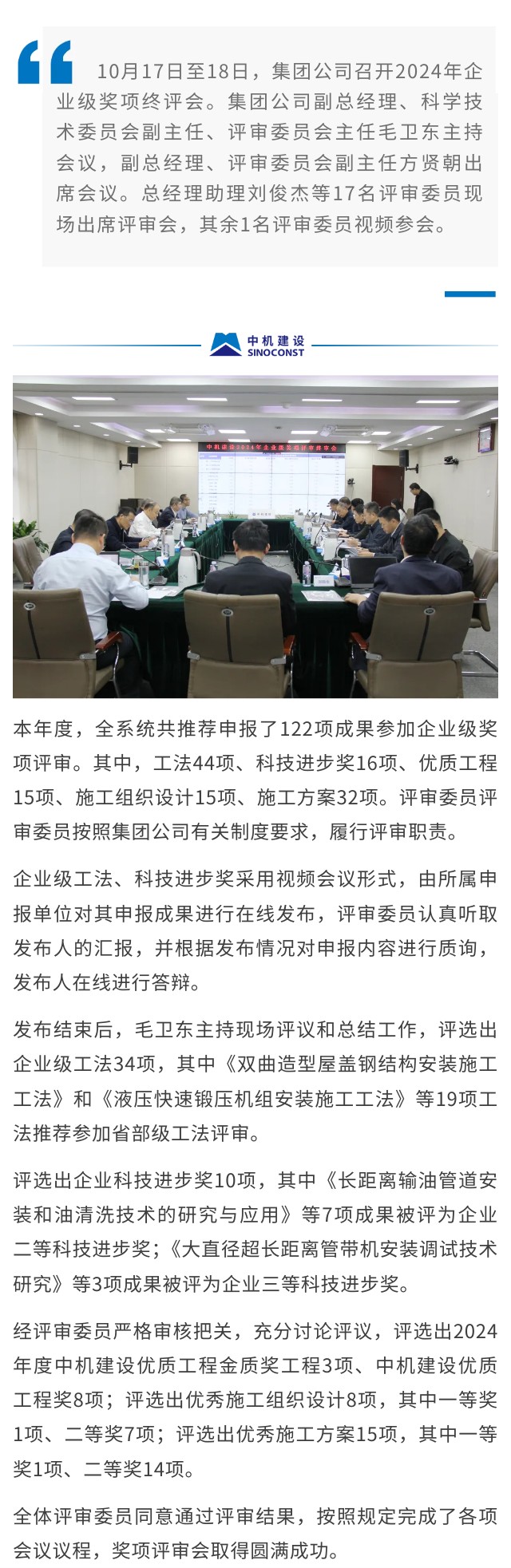 10月17日至18日，集团公司召开2024年企业级奖项终评会。集团公司副总经理、科学技术委员会副主任、评审委员会主任毛卫东主持会议，副总经理、评审委员会副主任方贤朝出席会议。总经理助理刘俊杰等17名评审委员现场出席评审会，其余1名评审委员视频参会。

中机建设
SINOCONST

本年度，全系统共推荐申报了122项成果参加企业级奖项评审。其中，工法44项、科技进步奖16项、优质工程15项、施工组织设计15项、施工方案32项。评审委员评审委员按照集团公司有关制度要求，履行评审职责。

企业级工法、科技进步奖采用视频会议形式，由所属申报单位对其申报成果进行在线发布，评审委员认真听取发布人的汇报，并根据发布情况对申报内容进行质询，发布人在线进行答辩。

发布结束后，毛卫东主持现场评议和总结工作，评选出企业级工法34项，其中《双曲造型屋盖钢结构安装施工工法》和《液压快速锻压机组安装施工工法》等19项工法推荐参加省部级工法评审。

评选出企业科技进步奖10项，其中《长距离输油管道安装和油清洗技术的研究与应用》等7项成果被评为企业二等科技进步奖；《大直径超长距离管带机安装调试技术研究》等3项成果被评为企业三等科技进步奖。

经评审委员严格审核把关，充分讨论评议，评选出2024年度中机建设优质工程金质奖工程3项、中机建设优质工程奖8项；评选出优秀施工组织设计8项，其中一等奖1项、二等奖7项；评选出优秀施工方案15项，其中一等奖1项、二等奖14项。

全体评审委员同意通过评审结果，按照规定完成了各项会议议程，奖项评审会取得圆满成功。